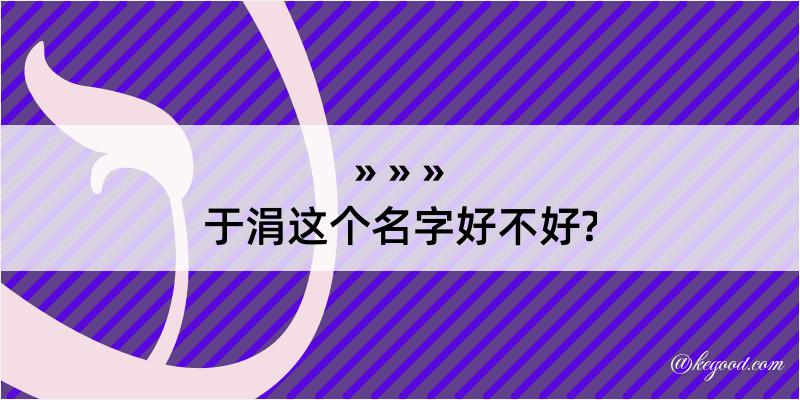 » » »
于涓这个名字好不好?

@kegood.com